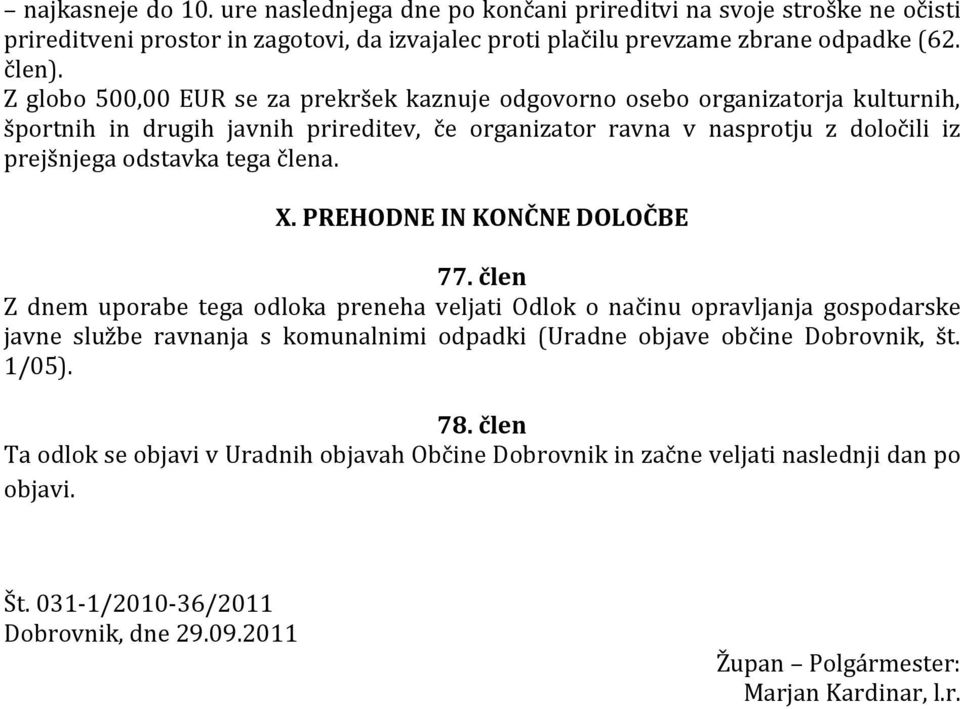 – najkasneje do 10. ure naslednjega dne po končani prireditvi na svoje stroške ne očisti prireditveni prostor in zagotovi, da izvajalec proti plačilu prevzame zbrane odpadke (62. člen).
Z globo 500,00 EUR se za prekršek kaznuje odgovorno osebo organizatorja kulturnih, športnih in drugih javnih prireditev, če organizator ravna v nasprotju z določili iz prejšnjega odstavka tega člena.

X. PREHODNE IN KONČNE DOLOČBE

77. člen
Z dnem uporabe tega odloka preneha veljati Odlok o načinu opravljanja gospodarske javne službe ravnanja s komunalnimi odpadki (Uradne objave občine Dobrovnik, št. 1/05).

78. člen
Ta odlok se objavi v Uradnih objavah Občine Dobrovnik in začne veljati naslednji dan po objavi.

Št. 031-1/2010-36/2011
Dobrovnik, dne 29.09.2011

Župan – Polgármester:
Marjan Kardinar, l.r.